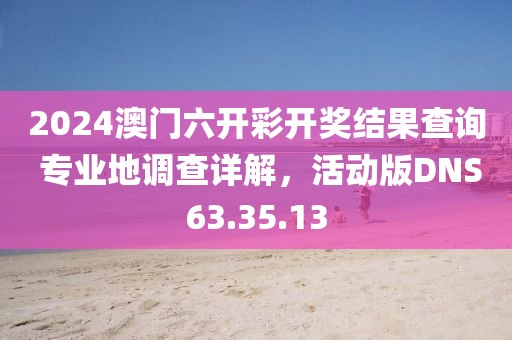 2024澳门六开彩开奖结果查询专业地调查详解，活动版DNS63.35.13